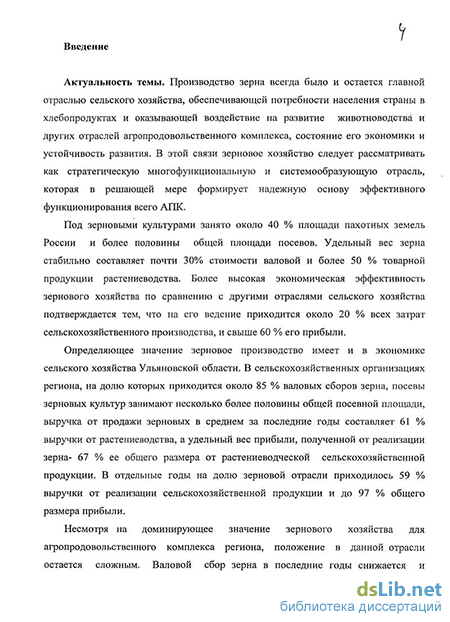 4

Введение

Актуальность темы. Производство зерна всегда было и остается главной отраслью сельского хозяйства, обеспечивающей потребности населения страны в хлебопродуктах и оказывающей воздействие на развитие животноводства и других отраслей агропродовольственного комплекса, состояние его экономики и устойчивость развития. В этой связи зерновое хозяйство следует рассматривать как стратегическую многофункциональную и системообразующую отрасль, которая в решающей мере формирует надежную основу эффективного функционирования всего АПК.

Под зерновыми культурами занято около 40 % площади пахотных земель России и более половины общей площади посевов. Удельный вес зерна стабильно составляет почти 30% стоимости валовой и более 50 % товарной продукции растениеводства. Более высокая экономическая эффективность зернового хозяйства по сравнению с другими отраслями сельского хозяйства подтверждается тем, что на его ведение приходится около 20 % всех затрат сельскохозяйственного производства, и свыше 60 % его прибыли.

Определяющее значение зерновое производство имеет и в экономике сельского хозяйства Ульяновской области. В сельскохозяйственных организациях региона, на долю которых приходится около 85 % валовых сборов зерна, посевы зерновых культур занимают несколько более половины общей посевной площади, выручка от продажи зерновых в среднем за последние годы составляет 61 % выручки от растениеводства, а удельный вес прибыли, полученной от реализации зерна- 67 % ее общего размера от растениеводческой сельскохозяйственной продукции. В отдельные годы на долю зерновой отрасли приходилось 59 % выручки от реализации сельскохозяйственной продукции и до 97 % общего размера прибыли.

Несмотря на доминирующее значение зернового хозяйства для агропродовольственного комплекса региона, положение в данной отрасли остается сложным. Валовой сбор зерна в последние годы снижается и

dsLib.net
библиотека диссертаций